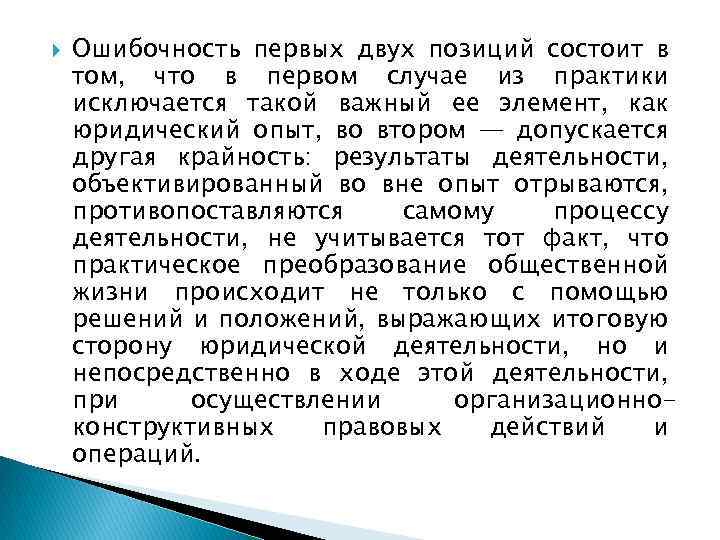 Ошибочность первых двух позиций состоит в том, что в первом случае из практики исключается такой важный ее элемент, как юридический опыт, во втором — допускается другая крайность: результаты деятельности, объективированный во вне опыт отрываются, противопоставляются самому процессу деятельности, не учитывается тот факт, что практическое преобразование общественной жизни происходит не только с помощью решений и положений, выражающих итоговую сторону юридической деятельности, но и непосредственно в ходе этой деятельности, при осуществлении организационно-конструктивных правовых действий и операций.